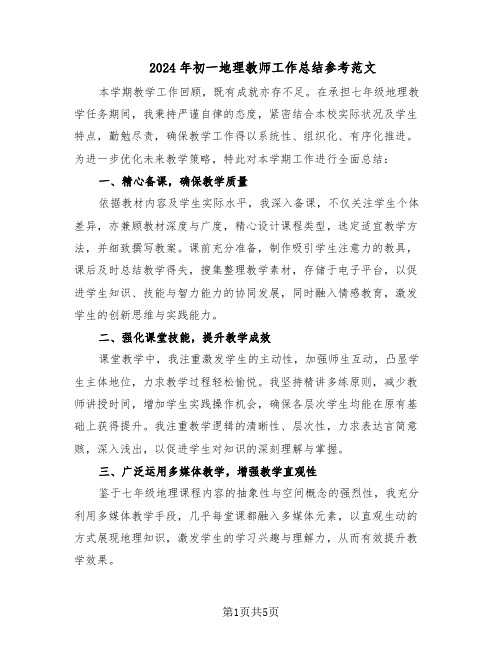 2024年初一地理教师工作总结参考范文

本学期教学工作回顾，既有成就亦存不足。在承担七年级地理教学任务期间，我秉持严谨自律的态度，紧密结合本校实际状况及学生特点，勤勉尽责，确保教学工作得以系统性、组织化、有序化推进。为进一步优化未来教学策略，特此对本学期工作进行全面总结：

一、精心备课，确保教学质量

依据教材内容及学生实际水平，我深入备课，不仅关注学生个体差异，亦兼顾教材深度与广度，精心设计课程类型，选定适宜教学方法，并细致撰写教案。课前充分准备，制作吸引学生注意力的教具，课后及时总结教学得失，搜集整理教学素材，存储于电子平台，以促进学生知识、技能与智力能力的协同发展，同时融入情感教育，激发学生的创新思维与实践能力。

二、强化课堂技能，提升教学成效

课堂教学中，我注重激发学生的主动性，加强师生互动，凸显学生主体地位，力求教学过程轻松愉悦。我坚持精讲多练原则，减少教师讲授时间，增加学生实践操作机会，确保各层次学生均能在原有基础上获得提升。我注重教学逻辑的清晰性、层次性，力求表达言简意赅，深入浅出，以促进学生对知识的深刻理解与掌握。

三、广泛运用多媒体教学，增强教学直观性

鉴于七年级地理课程内容的抽象性与空间概念的强烈性，我充分利用多媒体教学手段，几乎每堂课都融入多媒体元素，以直观生动的方式展现地理知识，激发学生的学习兴趣与理解力，从而有效提升教学效果。

第1页共5页